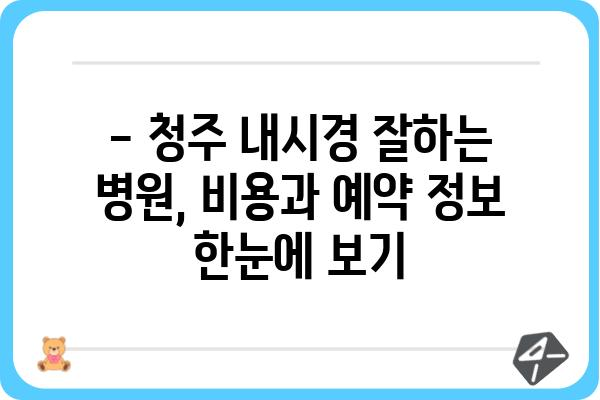 – 청주 내시경 잘하는 병원, 비용과 예약 정보 한눈에 보기